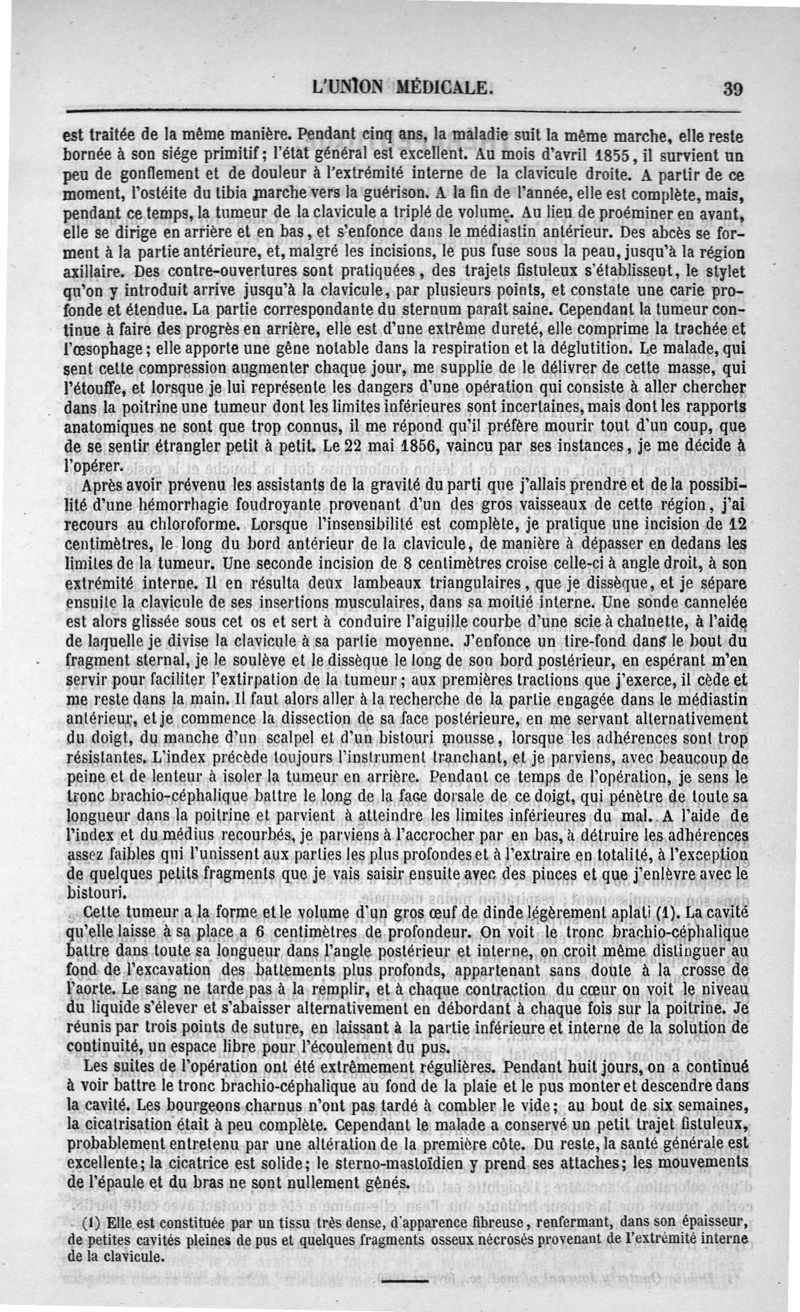 L'UNION MÉDICALE. 39

est traitée de la même manière. Pendant cinq ans, la maladie suit la même marche, elle reste bornée à son siége primitif; l'état général est excellent. Au mois d'avril 1855, il survient un peu de gonflement et de douleur à l'extrémité interne de la clavicule droite. A partir de ce moment, l'ostéite du tibia marche vers la guérison. A la fin de l'année, elle est complète, mais, pendant ce temps, la tumeur de la clavicule a triplé de volume. Au lieu de proéminer en avant, elle se dirige en arrière et en bas, et s'enfonce dans le médiastin antérieur. Des abcès se forment à la partie antérieure, et, malgré les incisions, le pus fuse sous la peau, jusqu'à la région axillaire. Des contre-ouvertures sont pratiquées, des trajets fistuleux s'établissent, le stylet qu'on y introduit arrive jusqu'à la clavicule, par plusieurs points, et constate une carie profonde et étendue. La partie correspondante du sternum paraît saine. Cependant la tumeur continue à faire des progrès en arrière, elle est d'une extrême dureté, elle comprime la trachée et l'œsophage; elle apporte une gêne notable dans la respiration et la déglutition. Le malade, qui sent cette compression augmenter chaque jour, me supplie de le délivrer de cette masse, qui l'étouffe, et lorsque je lui représente les dangers d'une opération qui consiste à aller chercher dans la poitrine une tumeur dont les limites inférieures sont incertaines, mais dont les rapports anatomiques ne sont que trop connus, il me répond qu'il préfère mourir tout d'un coup, que de se sentir étrangler petit à petit. Le 22 mai 1856, vaincu par ses instances, je me décide à l'opérer.

Après avoir prévenu les assistants de la gravité du parti que j'allais prendre et de la possibilité d'une hémorrhagie foudroyante provenant d'un des gros vaisseaux de cette région, j'ai recours au chloroforme. Lorsque l'insensibilité est complète, je pratique une incision de 12 centimètres, le long du bord antérieur de la clavicule, de manière à dépasser en dedans les limites de la tumeur. Une seconde incision de 8 centimètres croise celle-ci à angle droit, à son extrémité interne. Il en résulta deux lambeaux triangulaires, que je dissèque, et je sépare ensuite la clavicule de ses insertions musculaires, dans sa moitié interne. Une sonde cannelée est alors glissée sous cet os et sert à conduire l'aiguille courbe d'une scie à chaînette, à l'aide de laquelle je divise la clavicule à sa partie moyenne. J'enfonce un tire-fond dans le bout du fragment sternal, je le soulève et le dissèque le long de son bord postérieur, en espérant m'en servir pour faciliter l'extirpation de la tumeur; aux premières tractions que j'exerce, il cède et me reste dans la main. Il faut alors aller à la recherche de la partie engagée dans le médiastin antérieur, et je commence la dissection de sa face postérieure, en me servant alternativement du doigt, du manche d'un scalpel et d'un bistouri mousse, lorsque les adhérences sont trop résistantes. L'index précède toujours l'instrument tranchant, et je parviens, avec beaucoup de peine et de lenteur à isoler la tumeur en arrière. Pendant ce temps de l'opération, je sens le tronc brachio-céphalique battre le long de la face dorsale de ce doigt, qui pénètre de toute sa longueur dans la poitrine et parvient à atteindre les limites inférieures du mal. A l'aide de l'index et du médius recourbés, je parviens à l'accrocher par en bas, à détruire les adhérences assez faibles qui l'unissent aux parties les plus profondes et à l'extraire en totalité, à l'exception de quelques petits fragments que je vais saisir ensuite avec des pinces et que j'enlèvre avec le bistouri.

Cette tumeur a la forme et le volume d'un gros œuf de dinde légèrement aplati (1). La cavité qu'elle laisse à sa place a 6 centimètres de profondeur. On voit le tronc brachio-céphalique battre dans toute sa longueur dans l'angle postérieur et interne, on croit même distinguer au fond de l'excavation des battements plus profonds, appartenant sans doute à la crosse de l'aorte. Le sang ne tarde pas à la remplir, et à chaque contraction du cœur on voit le niveau du liquide s'élever et s'abaisser alternativement en débordant à chaque fois sur la poitrine. Je réunis par trois points de suture, en laissant à la partie inférieure et interne de la solution de continuité, un espace libre pour l'écoulement du pus.

Les suites de l'opération ont été extrêmement régulières. Pendant huit jours, on a continué à voir battre le tronc brachio-céphalique au fond de la plaie et le pus monter et descendre dans la cavité. Les bourgeons charnus n'ont pas tardé à combler le vide; au bout de six semaines, la cicatrisation était à peu complète. Cependant le malade a conservé un petit trajet fistuleux, probablement entretenu par une altération de la première côte. Du reste, la santé générale est excellente; la cicatrice est solide; le sterno-mastoïdien y prend ses attaches; les mouvements de l'épaule et du bras ne sont nullement gênés.

(1) Elle est constituée par un tissu très dense, d'apparence fibreuse, renfermant, dans son épaisseur, de petites cavités pleines de pus et quelques fragments osseux nécrosés provenant de l'extrémité interne de la clavicule.